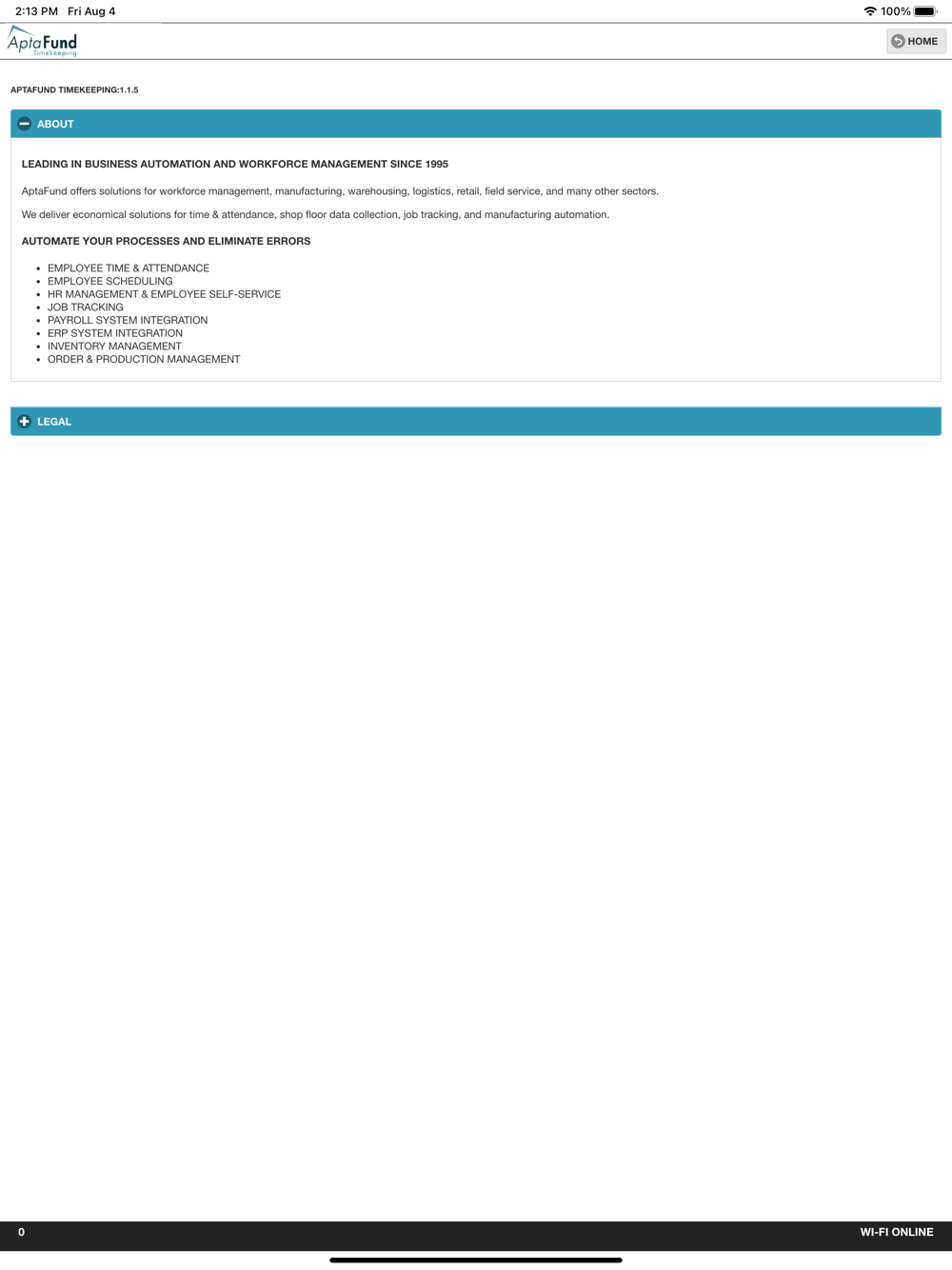 2:13 PM Fri Aug 4

100%

AptaFund
Timekeeping

HOME

APTAFUND TIMEKEEPING:1.1.5

ABOUT

LEADING IN BUSINESS AUTOMATION AND WORKFORCE MANAGEMENT SINCE 1995

AptaFund offers solutions for workforce management, manufacturing, warehousing, logistics, retail, field service, and many other sectors.

We deliver economical solutions for time & attendance, shop floor data collection, job tracking, and manufacturing automation.

AUTOMATE YOUR PROCESSES AND ELIMINATE ERRORS

- EMPLOYEE TIME & ATTENDANCE
- EMPLOYEE SCHEDULING
- HR MANAGEMENT & EMPLOYEE SELF-SERVICE
- JOB TRACKING
- PAYROLL SYSTEM INTEGRATION
- ERP SYSTEM INTEGRATION
- INVENTORY MANAGEMENT
- ORDER & PRODUCTION MANAGEMENT

LEGAL

0

WI-FI ONLINE